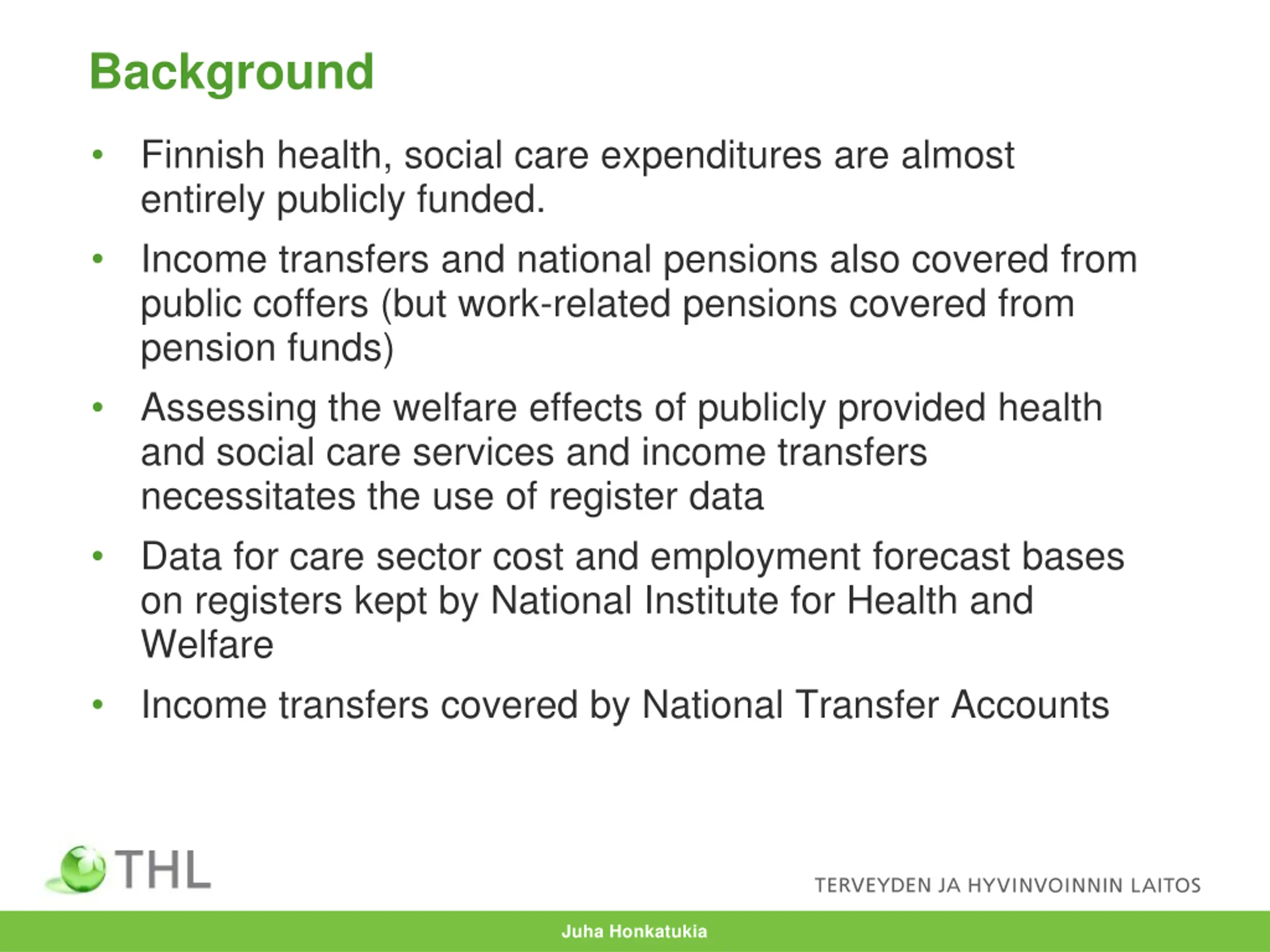 Background

• Finnish health, social care expenditures are almost entirely publicly funded.

• Income transfers and national pensions also covered from public coffers (but work-related pensions covered from pension funds)

• Assessing the welfare effects of publicly provided health and social care services and income transfers necessitates the use of register data

• Data for care sector cost and employment forecast bases on registers kept by National Institute for Health and Welfare

• Income transfers covered by National Transfer Accounts

THL

TERVEYDEN JA HYVINVOINNIN LAITOS

Juha Honkatukia